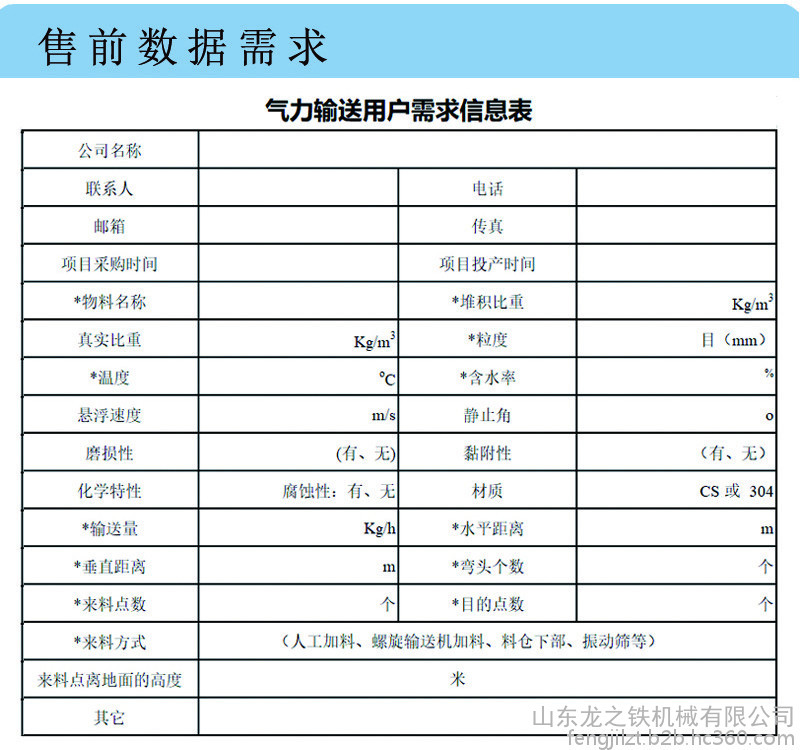 售前数据需求

气力输送用户需求信息表

| 公司名称 | | | |
|---|---|---|---|
| 联系人 | | 电话 | |
| 邮箱 | | 传真 | |
| 项目采购时间 | | 项目投产时间 | |
| *物料名称 | | *堆积比重 | $Kg/m^3$ |
| 真实比重 | $Kg/m^3$ | *粒度 | 目（mm） |
| *温度 | ℃ | *含水率 | % |
| 悬浮速度 | m/s | 静止角 | o |
| 磨损性 | (有、无) | 黏附性 | （有、无） |
| 化学特性 | 腐蚀性：有、无 | 材质 | CS 或 304 |
| *输送量 | Kg/h | *水平距离 | m |
| *垂直距离 | m | *弯头个数 | 个 |
| *来料点数 | 个 | *目的点数 | 个 |
| *来料方式 | （人工加料、螺旋输送机加料、料仓下部、振动筛等） | | |
| 来料点离地面的高度 | 米 | | |
| 其它 | | | |

山东龙之铁机械有限公司
fengjilzt.b2b.hc360.com